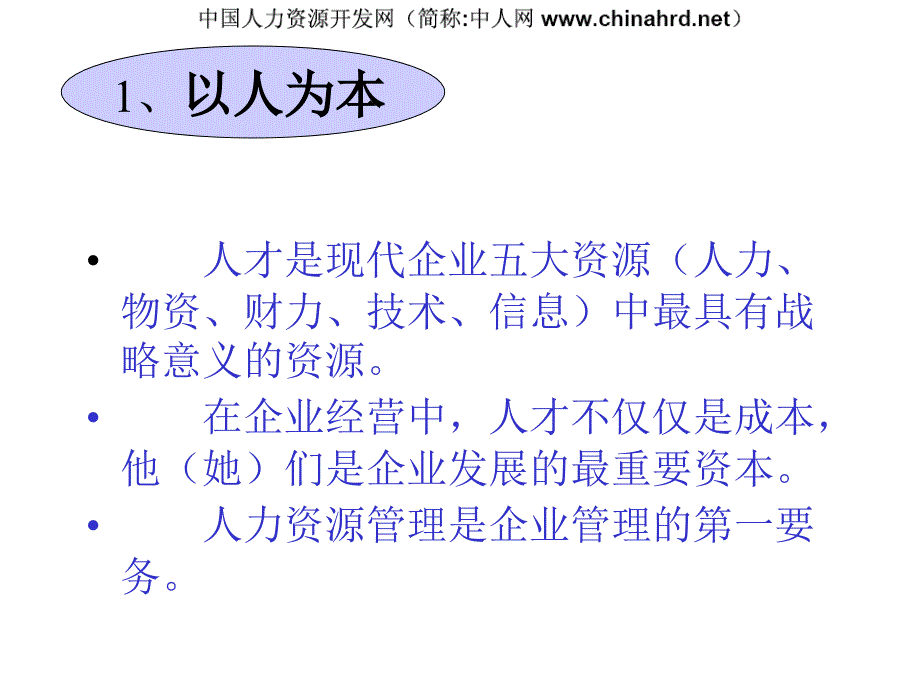 中国人力资源开发网（简称:中人网 www.chinahrd.net）

1、以人为本

• 人才是现代企业五大资源（人力、物资、财力、技术、信息）中最具有战略意义的资源。

• 在企业经营中，人才不仅仅是成本，他（她）们是企业发展的最重要资本。

• 人力资源管理是企业管理的第一要务。